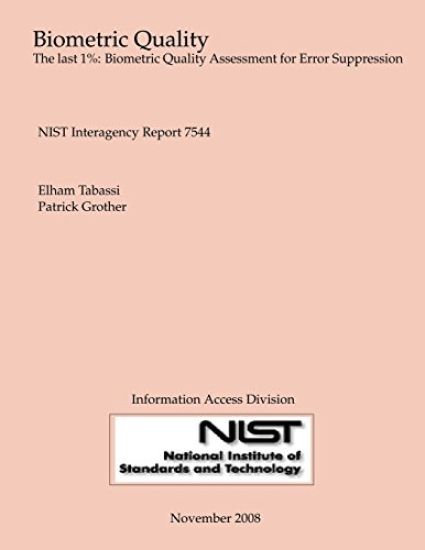 Biometric Quality
The last 1%: Biometric Quality Assessment for Error Suppression

NIST Interagency Report 7544

Elham Tabassi
Patrick Grother

Information Access Division

NIST
National Institute of Standards and Technology

November 2008